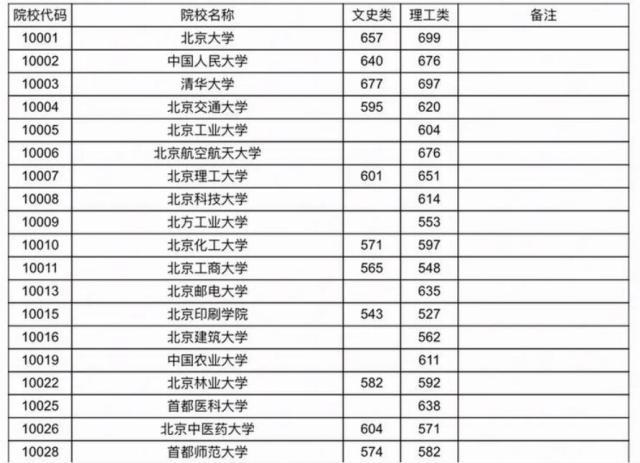 | 院校代码 | 院校名称 | 文史类 | 理工类 | 备注 |
|---|---|---|---|---|
| 10001 | 北京大学 | 657 | 699 | |
| 10002 | 中国人民大学 | 640 | 676 | |
| 10003 | 清华大学 | 677 | 697 | |
| 10004 | 北京交通大学 | 595 | 620 | |
| 10005 | 北京工业大学 | | 604 | |
| 10006 | 北京航空航天大学 | | 676 | |
| 10007 | 北京理工大学 | 601 | 651 | |
| 10008 | 北京科技大学 | | 614 | |
| 10009 | 北方工业大学 | | 553 | |
| 10010 | 北京化工大学 | 571 | 597 | |
| 10011 | 北京工商大学 | 565 | 548 | |
| 10013 | 北京邮电大学 | | 635 | |
| 10015 | 北京印刷学院 | 543 | 527 | |
| 10016 | 北京建筑大学 | | 562 | |
| 10019 | 中国农业大学 | | 611 | |
| 10022 | 北京林业大学 | 582 | 592 | |
| 10025 | 首都医科大学 | | 638 | |
| 10026 | 北京中医药大学 | 604 | 571 | |
| 10028 | 首都师范大学 | 574 | 582 | |